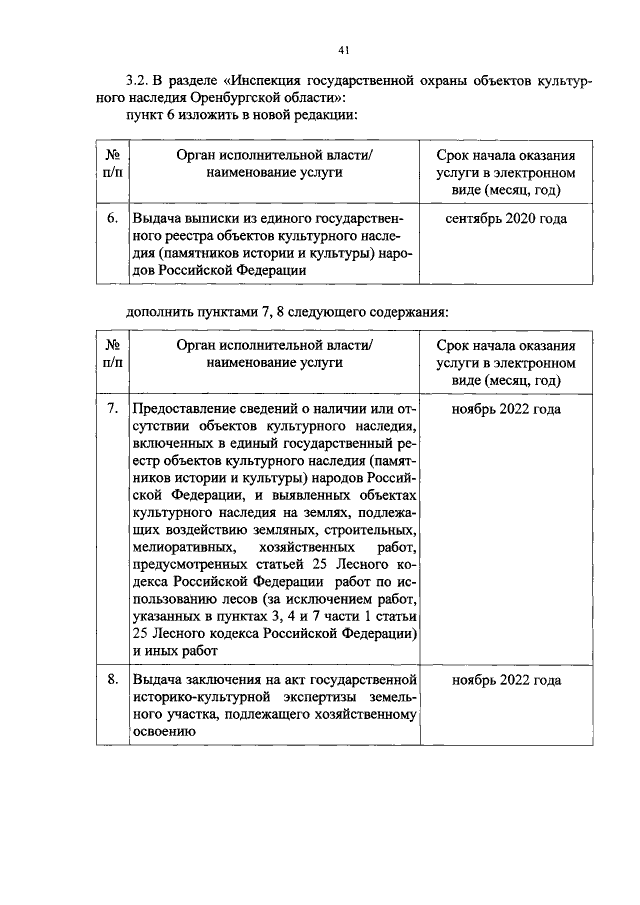 41

3.2. В разделе «Инспекция государственной охраны объектов культурного наследия Оренбургской области»:

пункт 6 изложить в новой редакции:

| № п/п | Орган исполнительной власти/ наименование услуги | Срок начала оказания услуги в электронном виде (месяц, год) |
|---|---|---|
| 6. | Выдача выписки из единого государственного реестра объектов культурного наследия (памятников истории и культуры) народов Российской Федерации | сентябрь 2020 года |

дополнить пунктами 7, 8 следующего содержания:

| № п/п | Орган исполнительной власти/ наименование услуги | Срок начала оказания услуги в электронном виде (месяц, год) |
|---|---|---|
| 7. | Предоставление сведений о наличии или отсутствии объектов культурного наследия, включенных в единый государственный реестр объектов культурного наследия (памятников истории и культуры) народов Российской Федерации, и выявленных объектах культурного наследия на землях, подлежащих воздействию земляных, строительных, мелиоративных, хозяйственных работ, предусмотренных статьей 25 Лесного кодекса Российской Федерации работ по использованию лесов (за исключением работ, указанных в пунктах 3, 4 и 7 части 1 статьи 25 Лесного кодекса Российской Федерации) и иных работ | ноябрь 2022 года |
| 8. | Выдача заключения на акт государственной историко-культурной экспертизы земельного участка, подлежащего хозяйственному освоению | ноябрь 2022 года |